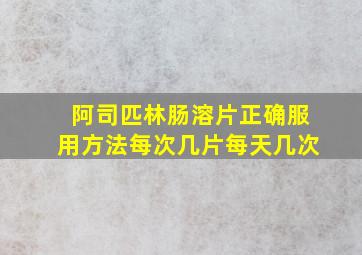 阿司匹林肠溶片正确服用方法每次几片每天几次